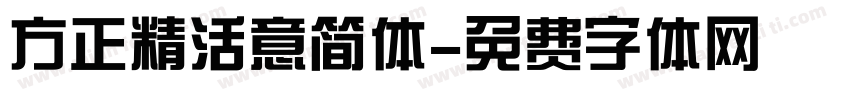 方正精活意简体-免费字体网